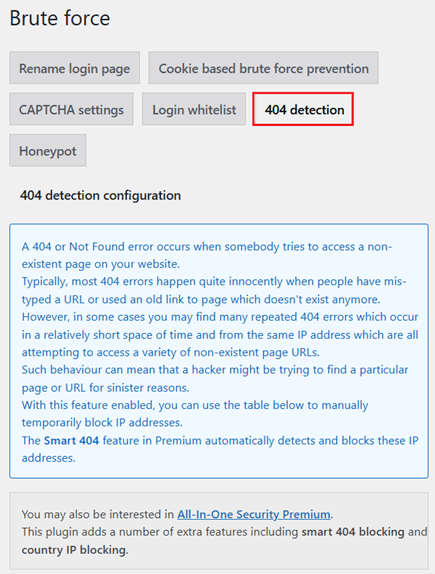 Brute force

Rename login page

Cookie based brute force prevention

CAPTCHA settings

Login whitelist

404 detection

Honeypot

404 detection configuration

A 404 or Not Found error occurs when somebody tries to access a non-existent page on your website.
Typically, most 404 errors happen quite innocently when people have mis-typed a URL or used an old link to page which doesn't exist anymore.
However, in some cases you may find many repeated 404 errors which occur in a relatively short space of time and from the same IP address which are all attempting to access a variety of non-existent page URLs.
Such behaviour can mean that a hacker might be trying to find a particular page or URL for sinister reasons.
With this feature enabled, you can use the table below to manually temporarily block IP addresses.
The Smart 404 feature in Premium automatically detects and blocks these IP addresses.

You may also be interested in All-In-One Security Premium.
This plugin adds a number of extra features including smart 404 blocking and country IP blocking.